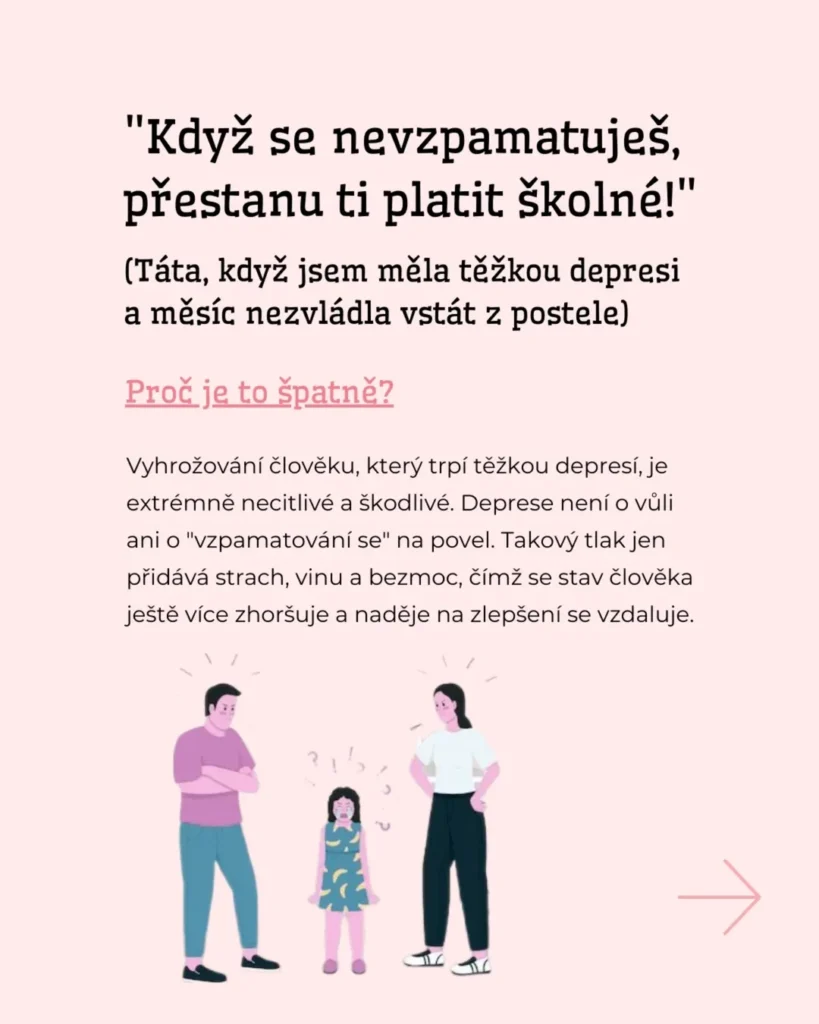 "Když se nevzpamatuješ, přestanu ti platit školné!"

(Táta, když jsem měla těžkou depresi a měsíc nezvládla vstát z postele)

Proč je to špatně?

Vyhrožování člověku, který trpí těžkou depresí, je extrémně necitlivé a škodlivé. Deprese není o vůli ani o "vzpamatování se" na povel. Takový tlak jen přidává strach, vinu a bezmoc, čímž se stav člověka ještě více zhoršuje a naděje na zlepšení se vzdaluje.